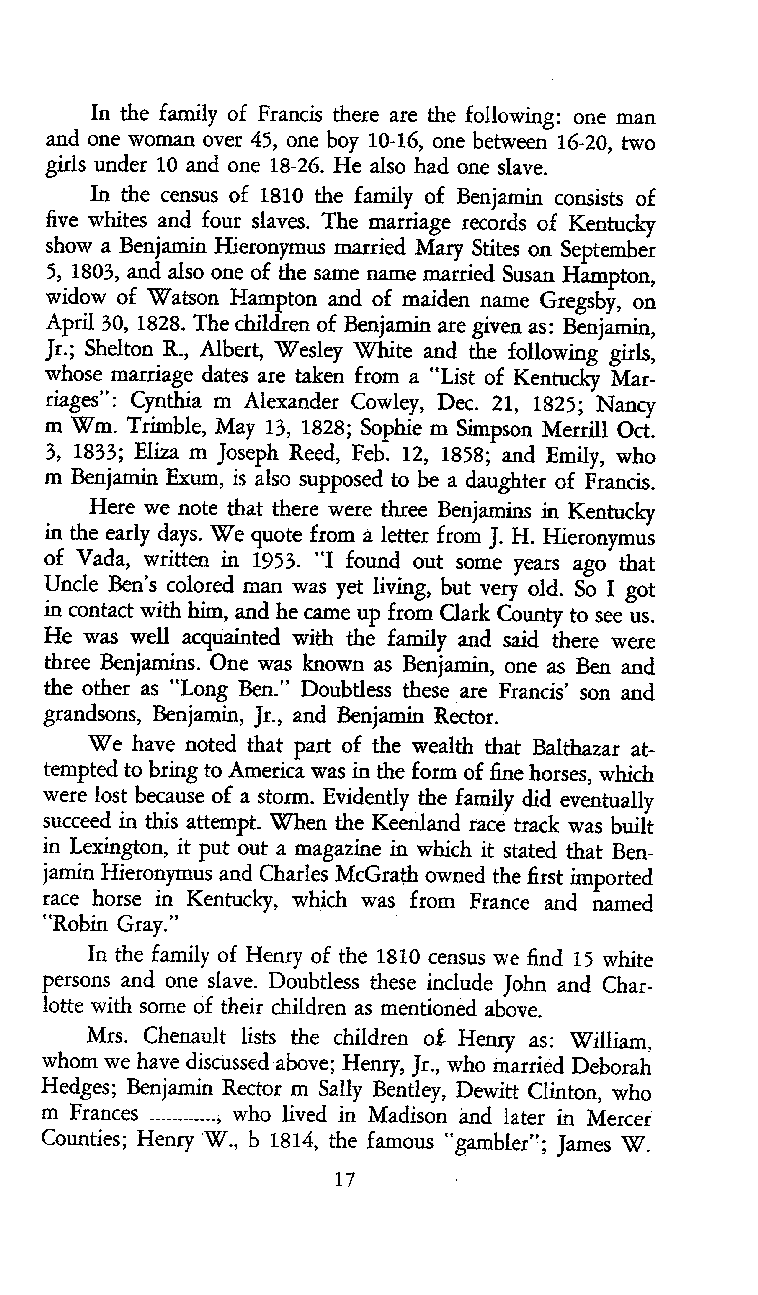 In the family of Francis there are the following: one man and one woman over 45, one boy 10-16, one between 16-20, two girls under 10 and one 18-26. He also had one slave.

In the census of 1810 the family of Benjamin consists of five whites and four slaves. The marriage records of Kentucky show a Benjamin Hieronymus married Mary Stites on September 5, 1803, and also one of the same name married Susan Hampton, widow of Watson Hampton and of maiden name Gregsby, on April 30, 1828. The children of Benjamin are given as: Benjamin, Jr.; Shelton R., Albert, Wesley White and the following girls, whose marriage dates are taken from a "List of Kentucky Marriages": Cynthia m Alexander Cowley, Dec. 21, 1825; Nancy m Wm. Trimble, May 13, 1828; Sophie m Simpson Merrill Oct. 3, 1833; Eliza m Joseph Reed, Feb. 12, 1858; and Emily, who m Benjamin Exum, is also supposed to be a daughter of Francis.

Here we note that there were three Benjamins in Kentucky in the early days. We quote from a letter from J. H. Hieronymus of Vada, written in 1953. "I found out some years ago that Uncle Ben's colored man was yet living, but very old. So I got in contact with him, and he came up from Clark County to see us. He was well acquainted with the family and said there were three Benjamins. One was known as Benjamin, one as Ben and the other as "Long Ben." Doubtless these are Francis' son and grandsons, Benjamin, Jr., and Benjamin Rector.

We have noted that part of the wealth that Balthazar attempted to bring to America was in the form of fine horses, which were lost because of a storm. Evidently the family did eventually succeed in this attempt. When the Keenland race track was built in Lexington, it put out a magazine in which it stated that Benjamin Hieronymus and Charles McGrath owned the first imported race horse in Kentucky, which was from France and named "Robin Gray."

In the family of Henry of the 1810 census we find 15 white persons and one slave. Doubtless these include John and Charlotte with some of their children as mentioned above.

Mrs. Chenault lists the children of Henry as: William, whom we have discussed above; Henry, Jr., who married Deborah Hedges; Benjamin Rector m Sally Bentley, Dewitt Clinton, who m Frances ............, who lived in Madison and later in Mercer Counties; Henry W., b 1814, the famous "gambler"; James W.

17